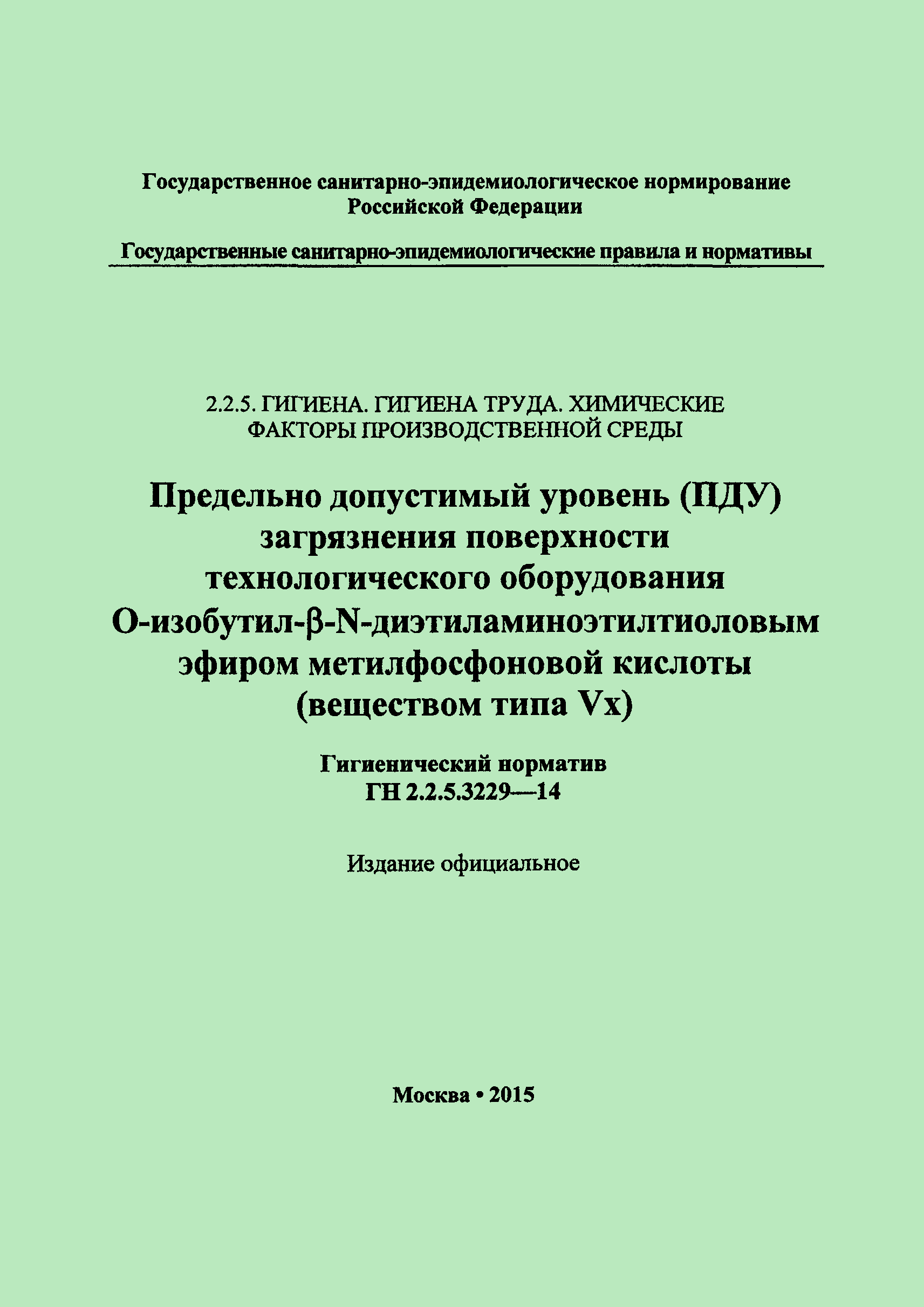 Государственное санитарно-эпидемиологическое нормирование Российской Федерации

Государственные санитарно-эпидемиологические правила и нормативы

2.2.5. ГИГИЕНА. ГИГИЕНА ТРУДА. ХИМИЧЕСКИЕ ФАКТОРЫ ПРОИЗВОДСТВЕННОЙ СРЕДЫ

Предельно допустимый уровень (ПДУ) загрязнения поверхности технологического оборудования О-изобутил-β-N-диэтиламиноэтилтиоловым эфиром метилфосфоновой кислоты (веществом типа Vx)

Гигиенический норматив
ГН 2.2.5.3229—14

Издание официальное

Москва • 2015